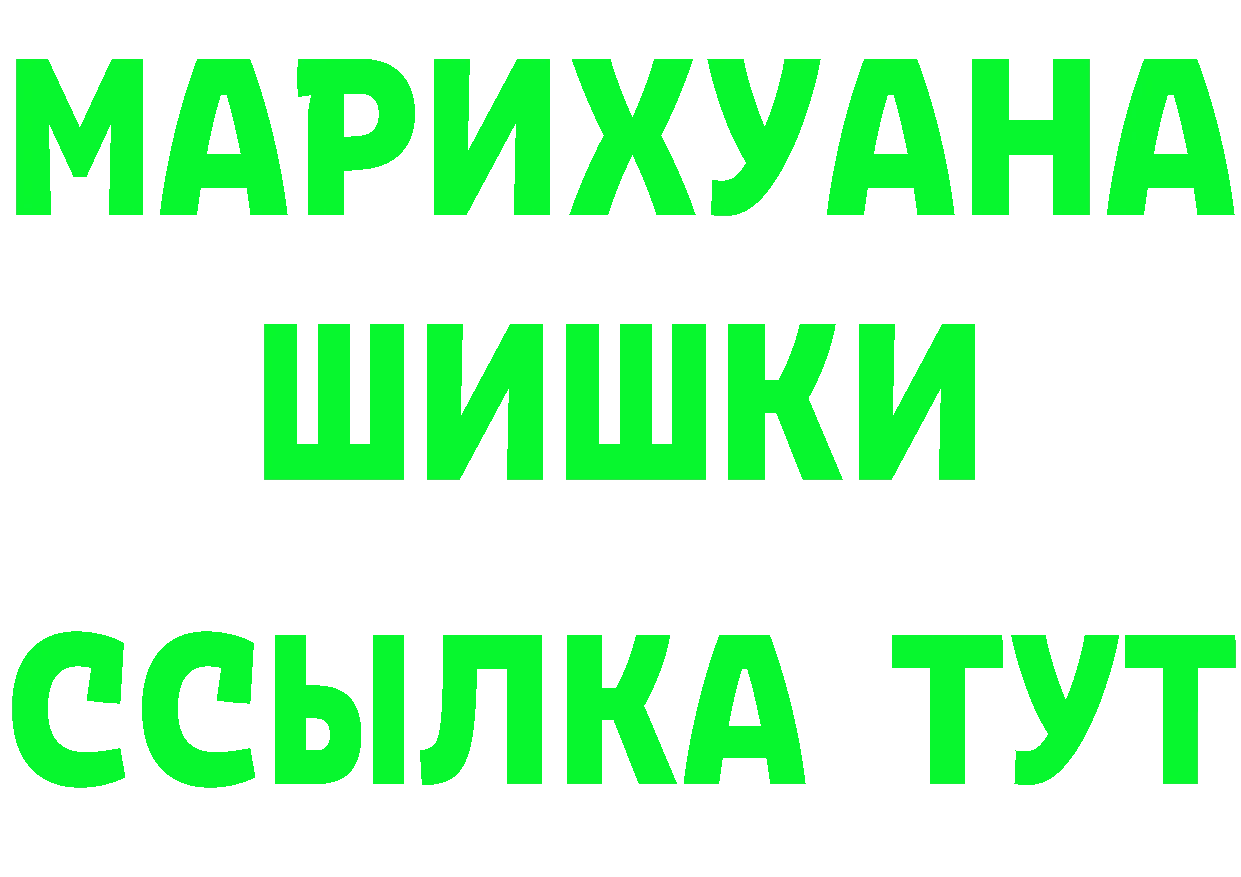 МАРИХУАНА
ШИШКИ
ССЫЛКА ТУТ